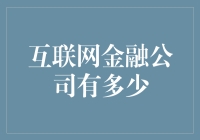 互联网金融公司有多少